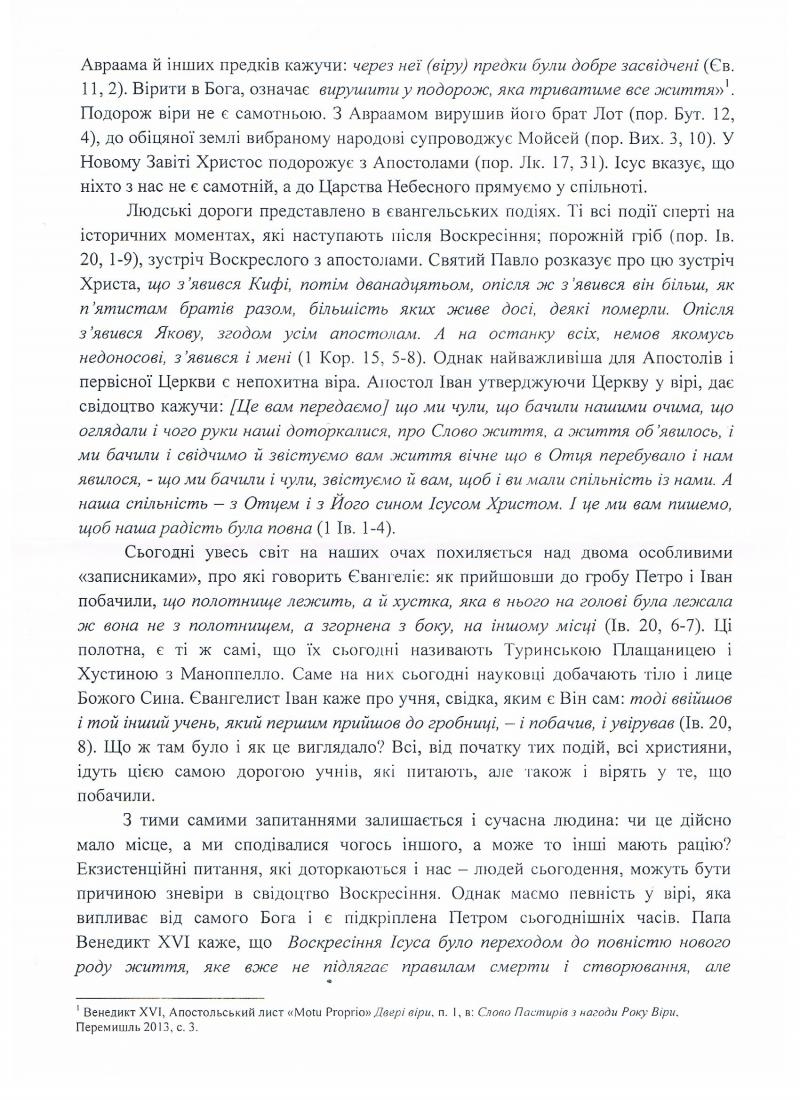 Авраама й інших предків кажучи: через неї (віру) предки були добре засвідчені (Єв. 11, 2). Вірити в Бога, означає вирушити у подорож, яка триватиме все життя»$^1$. Подорож віри не є самотньою. З Авраамом вирушив його брат Лот (пор. Бут. 12, 4), до обіцяної землі вибраному народові супроводжує Мойсей (пор. Вих. 3, 10). У Новому Завіті Христос подорожує з Апостолами (пор. Лк. 17, 31). Ісус вказує, що ніхто з нас не є самотній, а до Царства Небесного прямуємо у спільноті.

Людські дороги представлено в євангельських подіях. Ті всі події сперті на історичних моментах, які наступають після Воскресіння; порожній гріб (пор. Ів. 20, 1-9), зустріч Воскреслого з апостолами. Святий Павло розказує про цю зустріч Христа, що з'явився Кифі, потім дванадцятьом, опісля ж з'явився він більш, як п'ятистам братів разом, більшість яких живе досі, деякі померли. Опісля з'явився Якову, згодом усім апостолам. А на останку всіх, немов якомусь недоносові, з'явився і мені (1 Кор. 15, 5-8). Однак найважливіша для Апостолів і первісної Церкви є непохитна віра. Апостол Іван утверджуючи Церкву у вірі, дає свідоцтво кажучи: [Це вам передаємо] що ми чули, що бачили нашими очима, що оглядали і чого руки наші доторкалися, про Слово життя, а життя об'явилось, і ми бачили і свідчимо й звістуємо вам життя вічне що в Отця перебувало і нам явилося, - що ми бачили і чули, звістуємо й вам, щоб і ви мали спільність із нами. А наша спільність – з Отцем і з Його сином Ісусом Христом. І це ми вам пишемо, щоб наша радість була повна (1 Ів. 1-4).

Сьогодні увесь світ на наших очах похиляється над двома особливими «записниками», про які говорить Євангеліє: як прийшовши до гробу Петро і Іван побачили, що полотнище лежить, а й хустка, яка в нього на голові була лежала ж вона не з полотнищем, а згорнена з боку, на іншому місці (Ів. 20, 6-7). Ці полотна, є ті ж самі, що їх сьогодні називають Туринською Плащаницею і Хустиною з Маноппелло. Саме на них сьогодні науковці добачають тіло і лице Божого Сина. Євангелист Іван каже про учня, свідка, яким є Він сам: тоді ввійшов і той інший учень, який першим прийшов до гробниці, – і побачив, і увірував (Ів. 20, 8). Що ж там було і як це виглядало? Всі, від початку тих подій, всі християни, ідуть цією самою дорогою учнів, які питають, але також і вірять у те, що побачили.

З тими самими запитаннями залишається і сучасна людина: чи це дійсно мало місце, а ми сподівалися чогось іншого, а може то інші мають рацію? Екзистенційні питання, які доторкаються і нас – людей сьогодення, можуть бути причиною зневіри в свідоцтво Воскресіння. Однак маємо певність у вірі, яка випливає від самого Бога і є підкріплена Петром сьогоднішніх часів. Папа Венедикт XVI каже, що Воскресіння Ісуса було переходом до повністю нового роду життя, яке вже не підлягає правилам смерти і створювання, але

$^1$ Венедикт XVI, Апостольський лист «Motu Proprio» Двері віри, п. 1, в: Слово Пастирів з нагоди Року Віри, Перемишль 2013, с. 3.